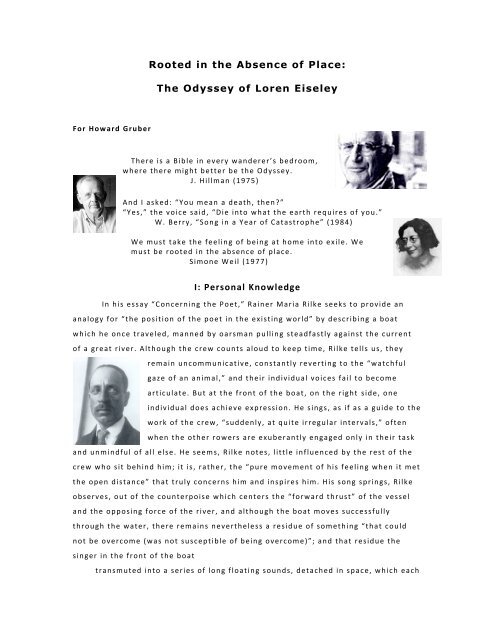 Rooted in the Absence of Place:

The Odyssey of Loren Eiseley

For Howard Gruber

There is a Bible in every wanderer's bedroom, where there might better be the Odyssey.
J. Hillman (1975)

And I asked: "You mean a death, then?"
"Yes," the voice said, "Die into what the earth requires of you."
W. Berry, "Song in a Year of Catastrophe" (1984)

We must take the feeling of being at home into exile. We must be rooted in the absence of place.
Simone Weil (1977)

I: Personal Knowledge

In his essay "Concerning the Poet," Rainer Maria Rilke seeks to provide an analogy for "the position of the poet in the existing world" by describing a boat which he once traveled, manned by oarsman pulling steadfastly against the current of a great river. Although the crew counts aloud to keep time, Rilke tells us, they remain uncommunicative, constantly reverting to the "watchful gaze of an animal," and their individual voices fail to become articulate. But at the front of the boat, on the right side, one individual does achieve expression. He sings, as if as a guide to the work of the crew, "suddenly, at quite irregular intervals," often when the other rowers are exuberantly engaged only in their task and unmindful of all else. He seems, Rilke notes, little influenced by the rest of the crew who sit behind him; it is, rather, the "pure movement of his feeling when it met the open distance" that truly concerns him and inspires him. His song springs, Rilke observes, out of the counterpoise which centers the "forward thrust" of the vessel and the opposing force of the river, and although the boat moves successfully through the water, there remains nevertheless a residue of something "that could not be overcome (was not susceptible of being overcome)"; and that residue the singer in the front of the boat

transmuted into a series of long floating sounds, detached in space, which each